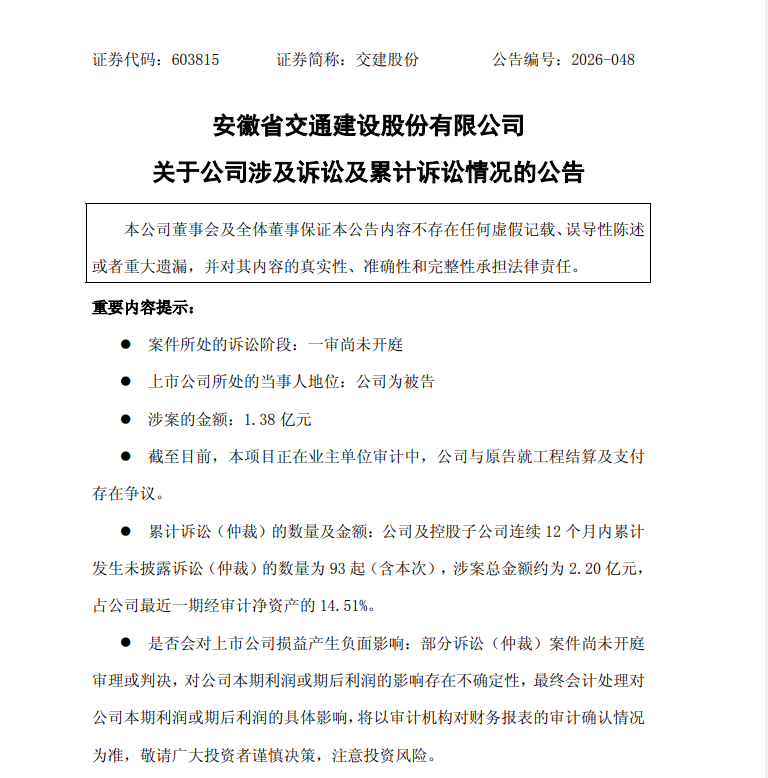 证券代码：603815　　证券简称：交建股份　　公告编号：2026-048

安徽省交通建设股份有限公司

关于公司涉及诉讼及累计诉讼情况的公告

本公司董事会及全体董事保证本公告内容不存在任何虚假记载、误导性陈述或者重大遗漏，并对其内容的真实性、准确性和完整性承担法律责任。

重要内容提示：

● 案件所处的诉讼阶段：一审尚未开庭

● 上市公司所处的当事人地位：公司为被告

● 涉案的金额：1.38 亿元

● 截至目前，本项目正在业主单位审计中，公司与原告就工程结算及支付存在争议。

● 累计诉讼（仲裁）的数量及金额：公司及控股子公司连续 12 个月内累计发生未披露诉讼（仲裁）的数量为 93 起（含本次），涉案总金额约为 2.20 亿元，占公司最近一期经审计净资产的 14.51%。

● 是否会对上市公司损益产生负面影响：部分诉讼（仲裁）案件尚未开庭审理或判决，对公司本期利润或期后利润的影响存在不确定性，最终会计处理对公司本期利润或期后利润的具体影响，将以审计机构对财务报表的审计确认情况为准，敬请广大投资者谨慎决策，注意投资风险。